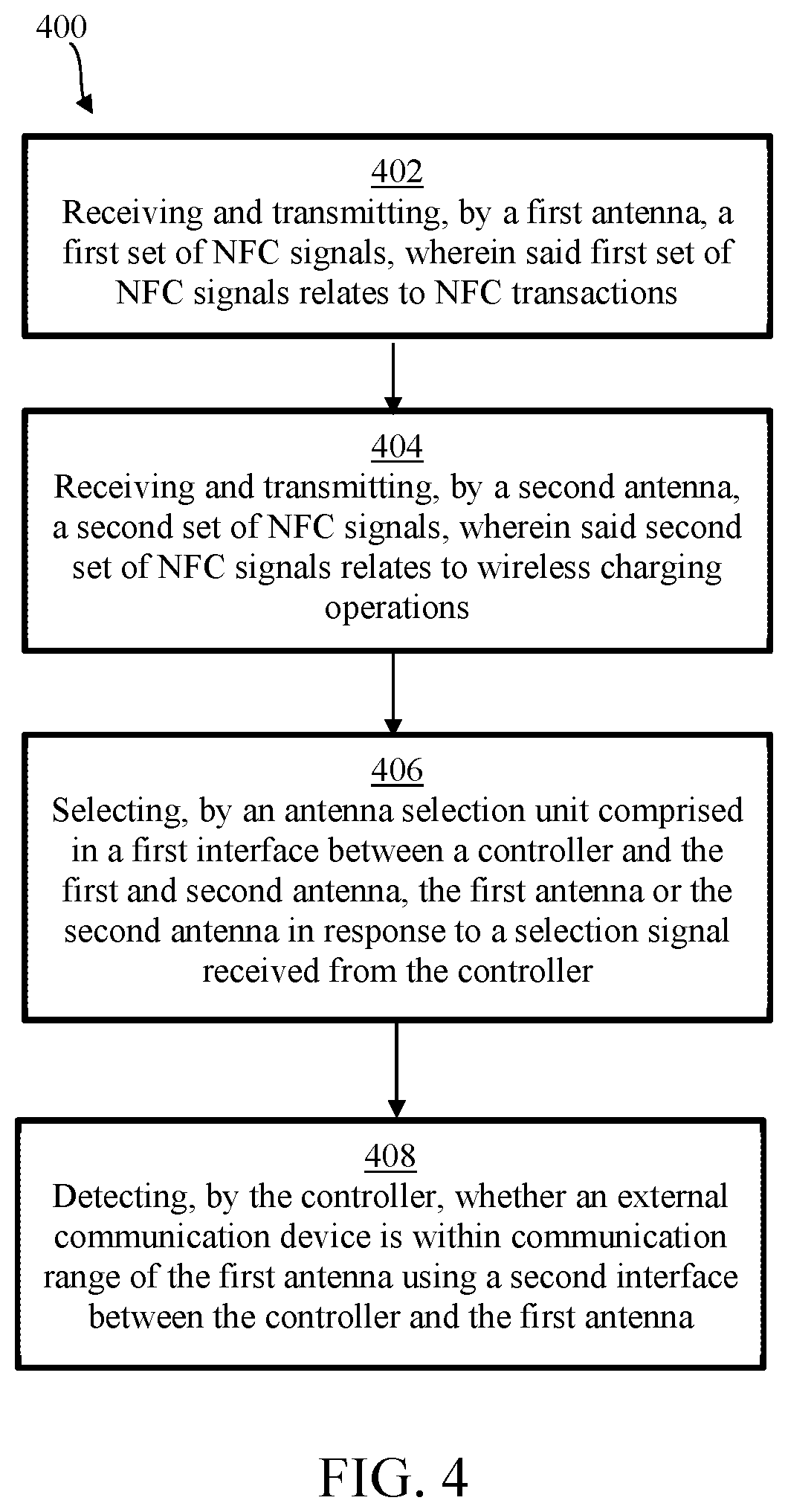 400

402
Receiving and transmitting, by a first antenna, a first set of NFC signals, wherein said first set of NFC signals relates to NFC transactions

404
Receiving and transmitting, by a second antenna, a second set of NFC signals, wherein said second set of NFC signals relates to wireless charging operations

406
Selecting, by an antenna selection unit comprised in a first interface between a controller and the first and second antenna, the first antenna or the second antenna in response to a selection signal received from the controller

408
Detecting, by the controller, whether an external communication device is within communication range of the first antenna using a second interface between the controller and the first antenna

FIG. 4